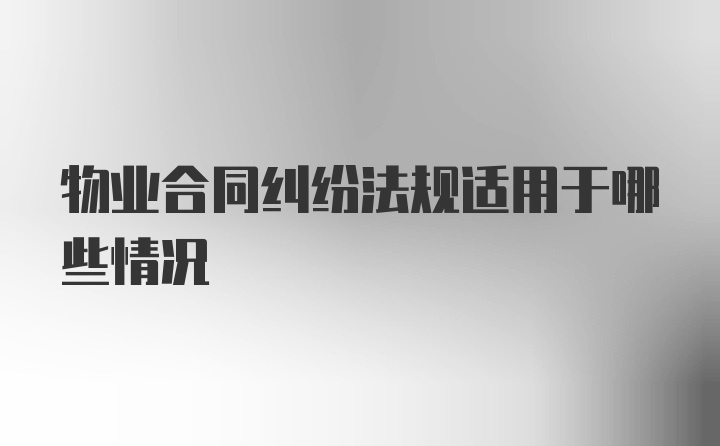 物业合同纠纷法规适用于哪些情况